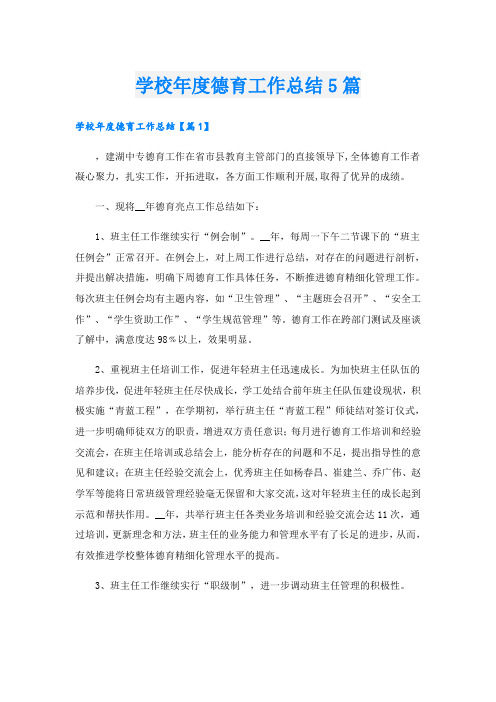 学校年度德育工作总结5篇

学校年度德育工作总结【篇1】

，建湖中专德育工作在省市县教育主管部门的直接领导下，全体德育工作者凝心聚力，扎实工作，开拓进取，各方面工作顺利开展，取得了优异的成绩。

一、现将__年德育亮点工作总结如下：

1、班主任工作继续实行“例会制”。__年，每周一下午二节课下的“班主任例会”正常召开。在例会上，对上周工作进行总结，对存在的问题进行剖析，并提出解决措施，明确下周德育工作具体任务，不断推进德育精细化管理工作。每次班主任例会均有主题内容，如“卫生管理”、“主题班会召开”、“安全工作”、“学生资助工作”、“学生规范管理”等。德育工作在跨部门测试及座谈了解中，满意度达98%以上，效果明显。

2、重视班主任培训工作，促进年轻班主任迅速成长。为加快班主任队伍的培养步伐，促进年轻班主任尽快成长，学工处结合前年班主任队伍建设现状，积极实施“青蓝工程”，在学期初，举行班主任“青蓝工程”师徒结对签订仪式，进一步明确师徒双方的职责，增进双方责任意识；每月进行德育工作培训和经验交流会，在班主任培训或总结会上，能分析存在的问题和不足，提出指导性的意见和建议；在班主任经验交流会上，优秀班主任如杨春昌、崔建兰、乔广伟、赵学军等能将日常班级管理经验毫无保留和大家交流，这对年轻班主任的成长起到示范和帮扶作用。__年，共举行班主任各类业务培训和经验交流会达11次，通过培训，更新理念和方法，班主任的业务能力和管理水平有了长足的进步，从而，有效推进学校整体德育精细化管理水平的提高。

3、班主任工作继续实行“职级制”，进一步调动班主任管理的积极性。